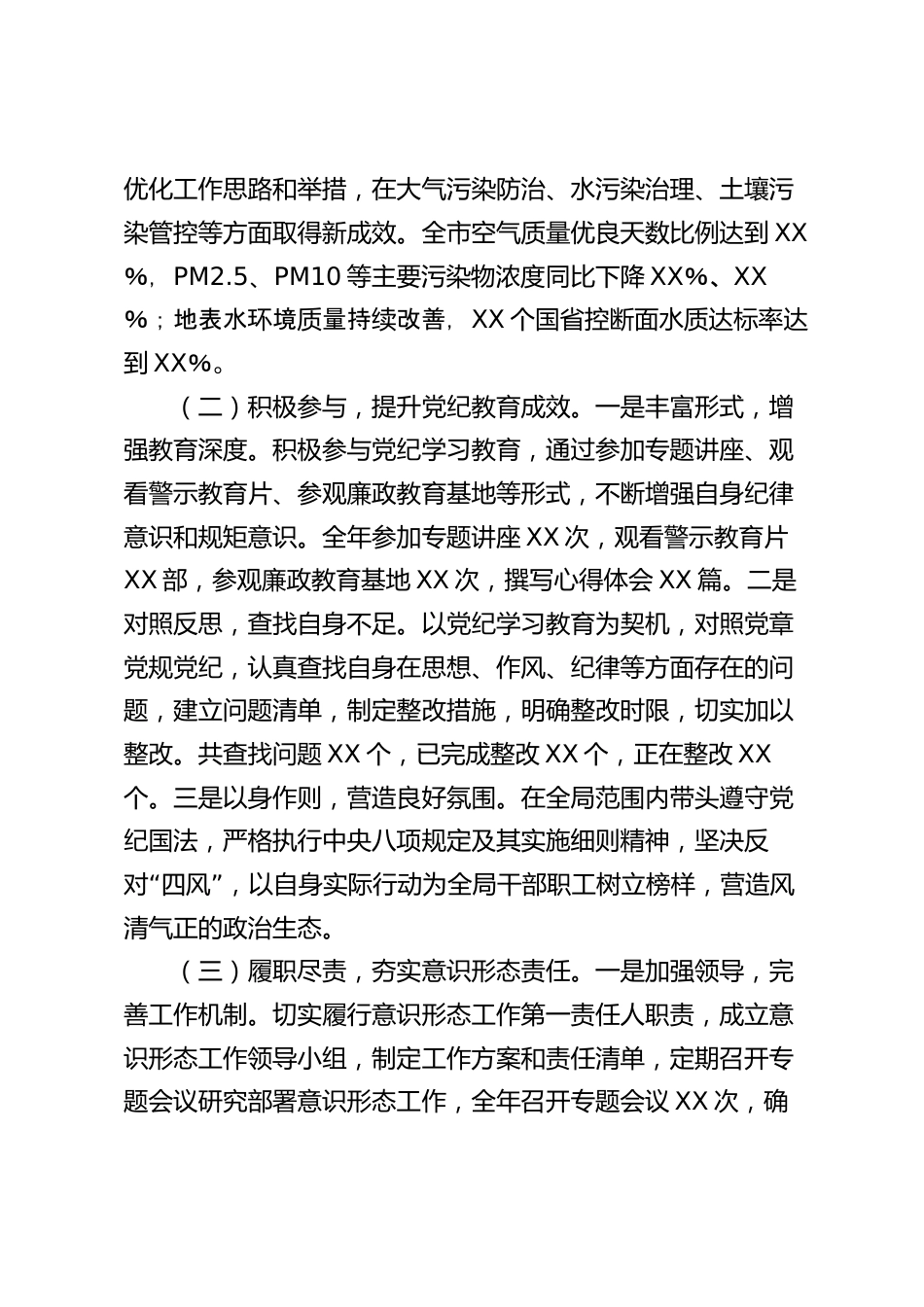 优化工作思路和举措，在大气污染防治、水污染治理、土壤污染管控等方面取得新成效。全市空气质量优良天数比例达到XX%，PM2.5、PM10等主要污染物浓度同比下降XX%、XX%；地表水环境质量持续改善，XX个国省控断面水质达标率达到XX%。

（二）积极参与，提升党纪教育成效。一是丰富形式，增强教育深度。积极参与党纪学习教育，通过参加专题讲座、观看警示教育片、参观廉政教育基地等形式，不断增强自身纪律意识和规矩意识。全年参加专题讲座XX次，观看警示教育片XX部，参观廉政教育基地XX次，撰写心得体会XX篇。二是对照反思，查找自身不足。以党纪学习教育为契机，对照党章党规党纪，认真查找自身在思想、作风、纪律等方面存在的问题，建立问题清单，制定整改措施，明确整改时限，切实加以整改。共查找问题XX个，已完成整改XX个，正在整改XX个。三是以身作则，营造良好氛围。在全局范围内带头遵守党纪国法，严格执行中央八项规定及其实施细则精神，坚决反对“四风”，以自身实际行动为全局干部职工树立榜样，营造风清气正的政治生态。

（三）履职尽责，夯实意识形态责任。一是加强领导，完善工作机制。切实履行意识形态工作第一责任人职责，成立意识形态工作领导小组，制定工作方案和责任清单，定期召开专题会议研究部署意识形态工作，全年召开专题会议XX次，确